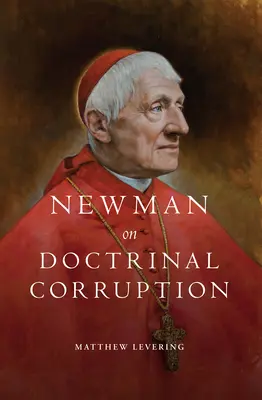 NEWMAN
on
DOCTRINAL
CORRUPTION

MATTHEW LEVERING